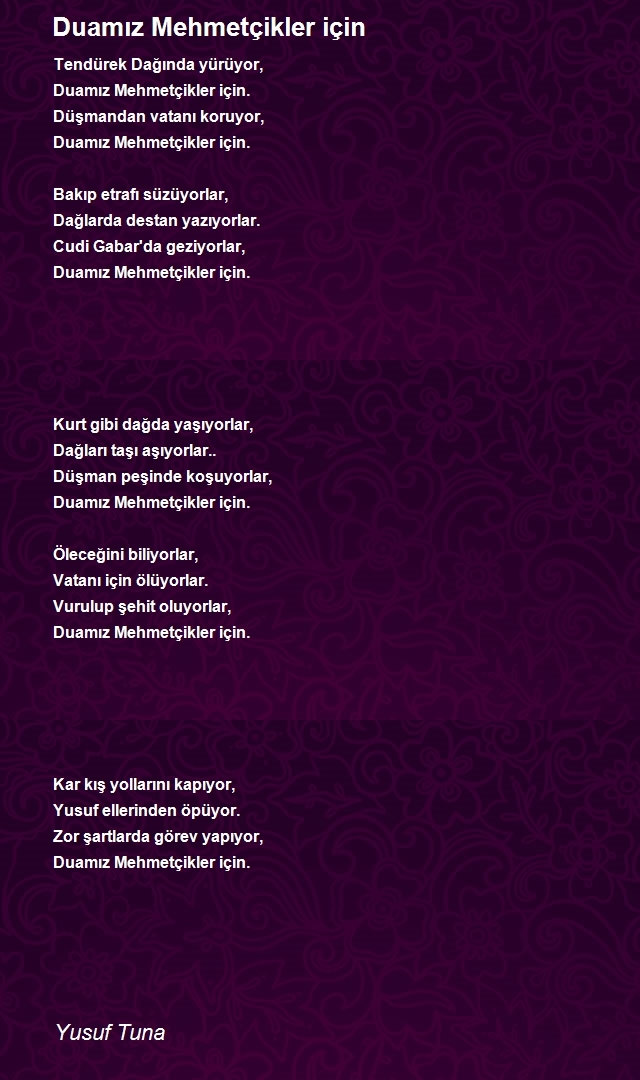 Duamız Mehmetçikler için

Tendürek Dağında yürüyor,
Duamız Mehmetçikler için.
Düşmandan vatanı koruyor,
Duamız Mehmetçikler için.

Bakıp etrafı süzüyorlar,
Dağlarda destan yazıyorlar.
Cudi Gabar'da geziyorlar,
Duamız Mehmetçikler için.

Kurt gibi dağda yaşıyorlar,
Dağları taşı aşıyorlar..
Düşman peşinde koşuyorlar,
Duamız Mehmetçikler için.

Öleceğini biliyorlar,
Vatanı için ölüyorlar.
Vurulup şehit oluyorlar,
Duamız Mehmetçikler için.

Kar kış yollarını kapıyor,
Yusuf ellerinden öpüyor.
Zor şartlarda görev yapıyor,
Duamız Mehmetçikler için.

Yusuf Tuna